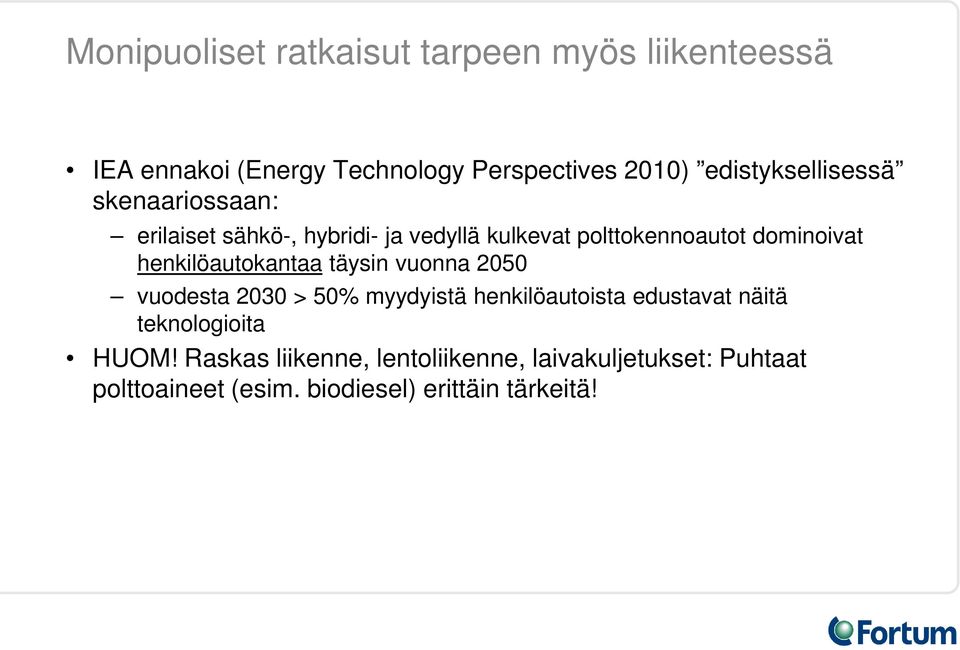 Monipuoliset ratkaisut tarpeen myös liikenteessä

• IEA ennakoi (Energy Technology Perspectives 2010) ”edistyksellisessä” skenaariossaan:

– erilaiset sähkö-, hybridi- ja vedyllä kulkevat polttokennoautot dominoivat henkilöautokantaa täysin vuonna 2050

– vuodesta 2030 > 50% myydyistä henkilöautoista edustavat näitä teknologioita

• HUOM! Raskas liikenne, lentoliikenne, laivakuljetukset: Puhtaat polttoaineet (esim. biodiesel) erittäin tärkeitä!

Fortum